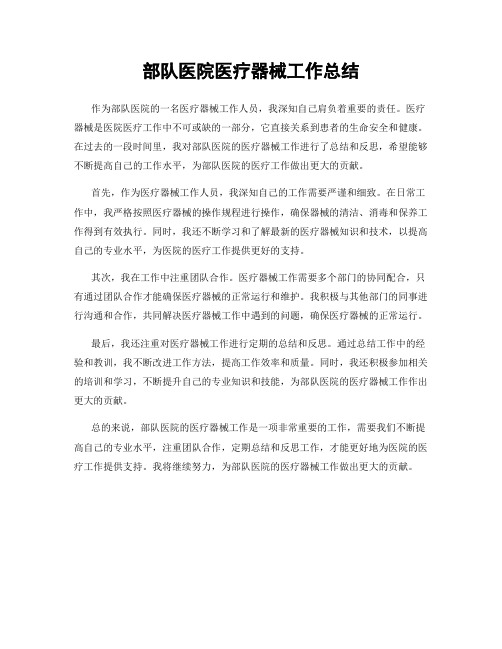 部队医院医疗器械工作总结

作为部队医院的一名医疗器械工作人员，我深知自己肩负着重要的责任。医疗器械是医院医疗工作中不可或缺的一部分，它直接关系到患者的生命安全和健康。在过去的一段时间里，我对部队医院的医疗器械工作进行了总结和反思，希望能够不断提高自己的工作水平，为部队医院的医疗工作做出更大的贡献。

首先，作为医疗器械工作人员，我深知自己的工作需要严谨和细致。在日常工作中，我严格按照医疗器械的操作规程进行操作，确保器械的清洁、消毒和保养工作得到有效执行。同时，我还不断学习和了解最新的医疗器械知识和技术，以提高自己的专业水平，为医院的医疗工作提供更好的支持。

其次，我在工作中注重团队合作。医疗器械工作需要多个部门的协同配合，只有通过团队合作才能确保医疗器械的正常运行和维护。我积极与其他部门的同事进行沟通和合作，共同解决医疗器械工作中遇到的问题，确保医疗器械的正常运行。

最后，我还注重对医疗器械工作进行定期的总结和反思。通过总结工作中的经验和教训，我不断改进工作方法，提高工作效率和质量。同时，我还积极参加相关的培训和学习，不断提升自己的专业知识和技能，为部队医院的医疗器械工作作出更大的贡献。

总的来说，部队医院的医疗器械工作是一项非常重要的工作，需要我们不断提高自己的专业水平，注重团队合作，定期总结和反思工作，才能更好地为医院的医疗工作提供支持。我将继续努力，为部队医院的医疗器械工作做出更大的贡献。